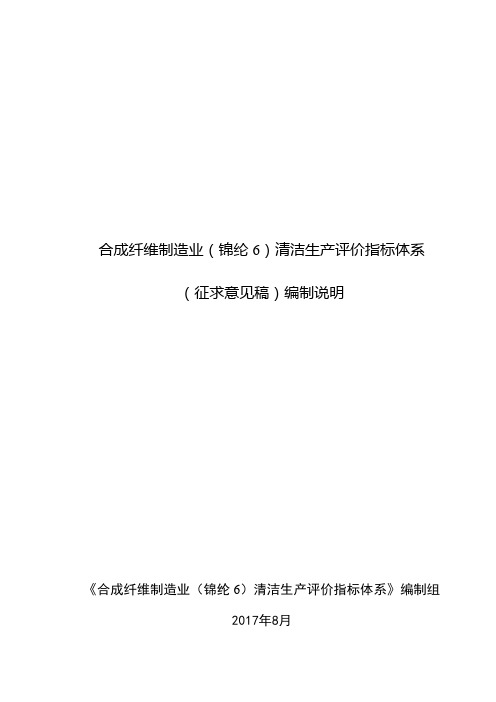 合成纤维制造业（锦纶 6）清洁生产评价指标体系

（征求意见稿）编制说明

《合成纤维制造业（锦纶 6）清洁生产评价指标体系》编制组

2017年8月